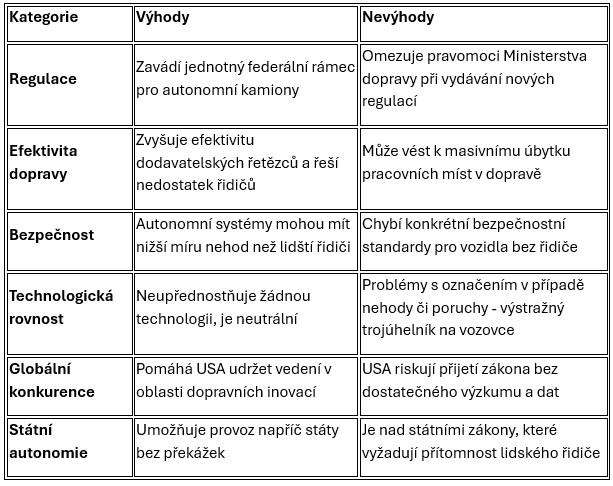 | Kategorie | Výhody | Nevýhody |
|---|---|---|
| Regulace | Zavádí jednotný federální rámec pro autonomní kamiony | Omezuje pravomoci Ministerstva dopravy při vydávání nových regulací |
| Efektivita dopravy | Zvyšuje efektivitu dodavatelských řetězců a řeší nedostatek řidičů | Může vést k masivnímu úbytku pracovních míst v dopravě |
| Bezpečnost | Autonomní systémy mohou mít nižší míru nehod než lidští řidiči | Chybí konkrétní bezpečnostní standardy pro vozidla bez řidiče |
| Technologická rovnost | Neupřednostňuje žádnou technologii, je neutrální | Problémy s označením v případě nehody či poruchy - výstražný trojúhelník na vozovce |
| Globální konkurence | Pomáhá USA udržet vedení v oblasti dopravních inovací | USA riskují přijetí zákona bez dostatečného výzkumu a dat |
| Státní autonomie | Umožňuje provoz napříč státy bez překážek | Je nad státními zákony, které vyžadují přítomnost lidského řidiče |